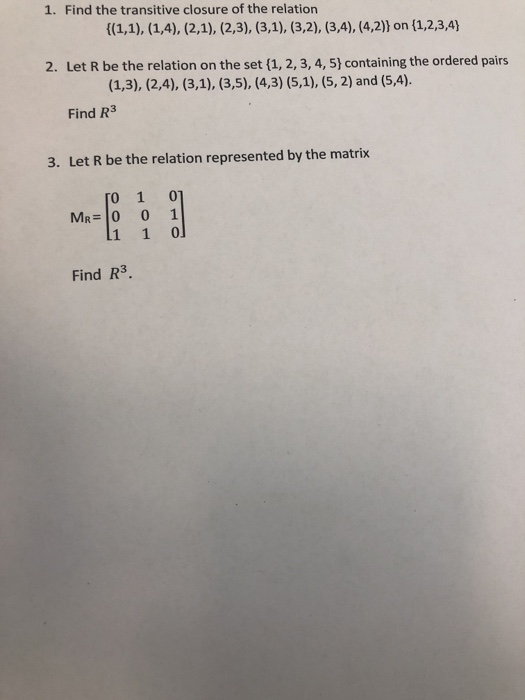 1. Find the transitive closure of the relation
{(1,1), (1,4), (2,1), (2,3), (3,1), (3,2), (3,4), (4,2)} on {1,2,3,4}

2. Let R be the relation on the set {1, 2, 3, 4, 5} containing the ordered pairs (1,3), (2,4), (3,1), (3,5), (4,3) (5,1), (5, 2) and (5,4).

Find $R^3$

3. Let R be the relation represented by the matrix

$M_R = \begin{bmatrix} 0 & 1 & 0 \\ 0 & 0 & 1 \\ 1 & 1 & 0 \end{bmatrix}$

Find $R^3$.